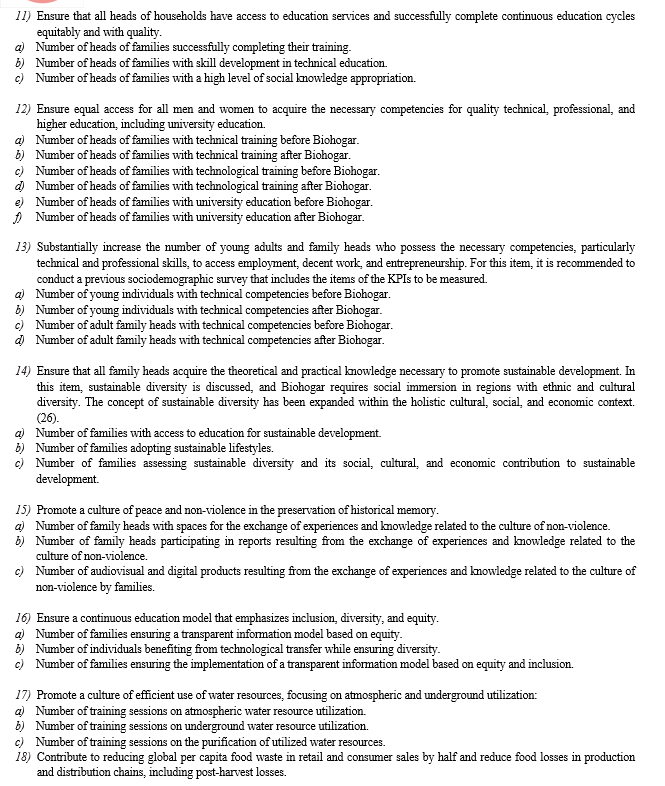 11) Ensure that all heads of households have access to education services and successfully complete continuous education cycles equitably and with quality.
a) Number of heads of families successfully completing their training.
b) Number of heads of families with skill development in technical education.
c) Number of heads of families with a high level of social knowledge appropriation.

12) Ensure equal access for all men and women to acquire the necessary competencies for quality technical, professional, and higher education, including university education.
a) Number of heads of families with technical training before Biohogar.
b) Number of heads of families with technical training after Biohogar.
c) Number of heads of families with technological training before Biohogar.
d) Number of heads of families with technological training after Biohogar.
e) Number of heads of families with university education before Biohogar.
f) Number of heads of families with university education after Biohogar.

13) Substantially increase the number of young adults and family heads who possess the necessary competencies, particularly technical and professional skills, to access employment, decent work, and entrepreneurship. For this item, it is recommended to conduct a previous sociodemographic survey that includes the items of the KPIs to be measured.
a) Number of young individuals with technical competencies before Biohogar.
b) Number of young individuals with technical competencies after Biohogar.
c) Number of adult family heads with technical competencies before Biohogar.
d) Number of adult family heads with technical competencies after Biohogar.

14) Ensure that all family heads acquire the theoretical and practical knowledge necessary to promote sustainable development. In this item, sustainable diversity is discussed, and Biohogar requires social immersion in regions with ethnic and cultural diversity. The concept of sustainable diversity has been expanded within the holistic cultural, social, and economic context. (26).
a) Number of families with access to education for sustainable development.
b) Number of families adopting sustainable lifestyles.
c) Number of families assessing sustainable diversity and its social, cultural, and economic contribution to sustainable development.

15) Promote a culture of peace and non-violence in the preservation of historical memory.
a) Number of family heads with spaces for the exchange of experiences and knowledge related to the culture of non-violence.
b) Number of family heads participating in reports resulting from the exchange of experiences and knowledge related to the culture of non-violence.
c) Number of audiovisual and digital products resulting from the exchange of experiences and knowledge related to the culture of non-violence by families.

16) Ensure a continuous education model that emphasizes inclusion, diversity, and equity.
a) Number of families ensuring a transparent information model based on equity.
b) Number of individuals benefiting from technological transfer while ensuring diversity.
c) Number of families ensuring the implementation of a transparent information model based on equity and inclusion.

17) Promote a culture of efficient use of water resources, focusing on atmospheric and underground utilization:
a) Number of training sessions on atmospheric water resource utilization.
b) Number of training sessions on underground water resource utilization.
c) Number of training sessions on the purification of utilized water resources.
18) Contribute to reducing global per capita food waste in retail and consumer sales by half and reduce food losses in production and distribution chains, including post-harvest losses.